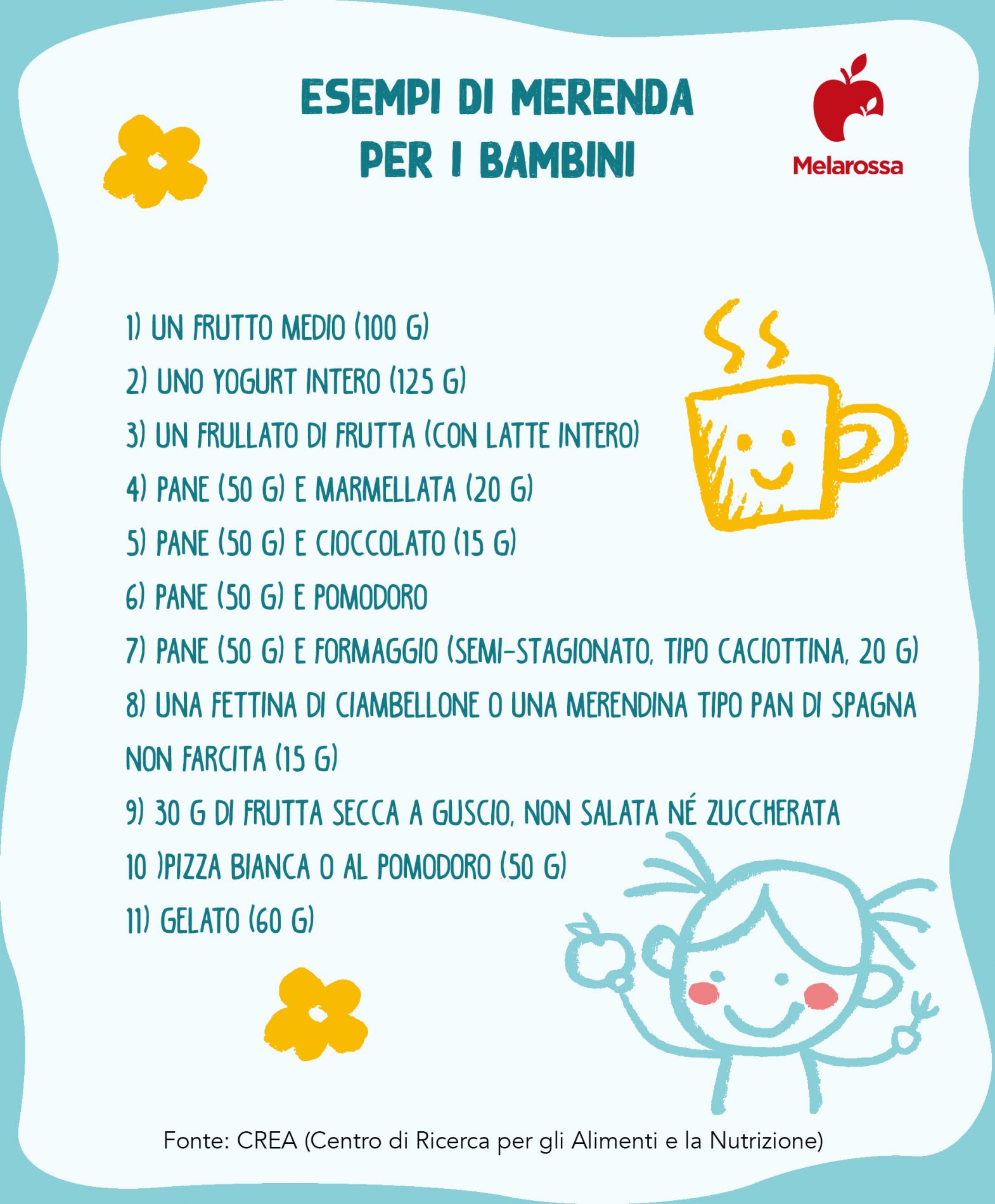 ESEMPI DI MERENDA PER I BAMBINI

Melarossa

1) UN FRUTTO MEDIO (100 G)
2) UNO YOGURT INTERO (125 G)
3) UN FRULLATO DI FRUTTA (CON LATTE INTERO)
4) PANE (50 G) E MARMELLATA (20 G)
5) PANE (50 G) E CIOCCOLATO (15 G)
6) PANE (50 G) E POMODORO
7) PANE (50 G) E FORMAGGIO (SEMI-STAGIONATO, TIPO CACIOTTINA, 20 G)
8) UNA FETTINA DI CIAMBELLONE O UNA MERENDINA TIPO PAN DI SPAGNA NON FARCITA (15 G)
9) 30 G DI FRUTTA SECCA A GUSCIO, NON SALATA NÉ ZUCCHERATA
10 )PIZZA BIANCA O AL POMODORO (50 G)
11) GELATO (60 G)

Fonte: CREA (Centro di Ricerca per gli Alimenti e la Nutrizione)